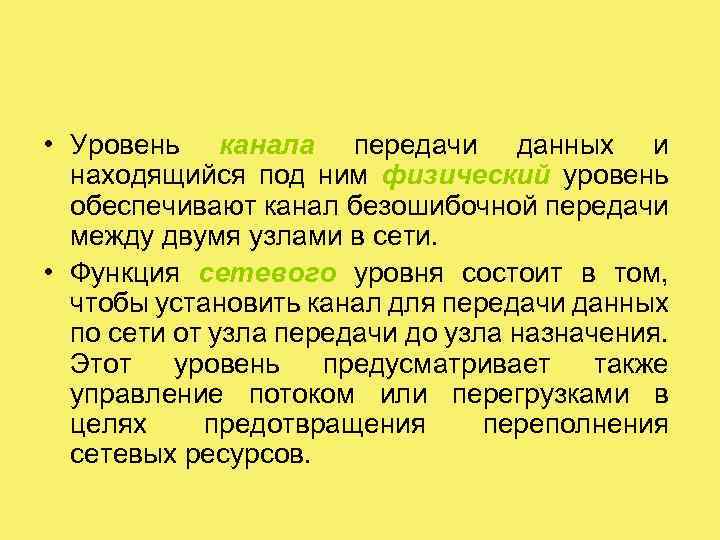 • Уровень канала передачи данных и находящийся под ним физический уровень обеспечивают канал безошибочной передачи между двумя узлами в сети.

• Функция сетевого уровня состоит в том, чтобы установить канал для передачи данных по сети от узла передачи до узла назначения. Этот уровень предусматривает также управление потоком или перегрузками в целях предотвращения переполнения сетевых ресурсов.